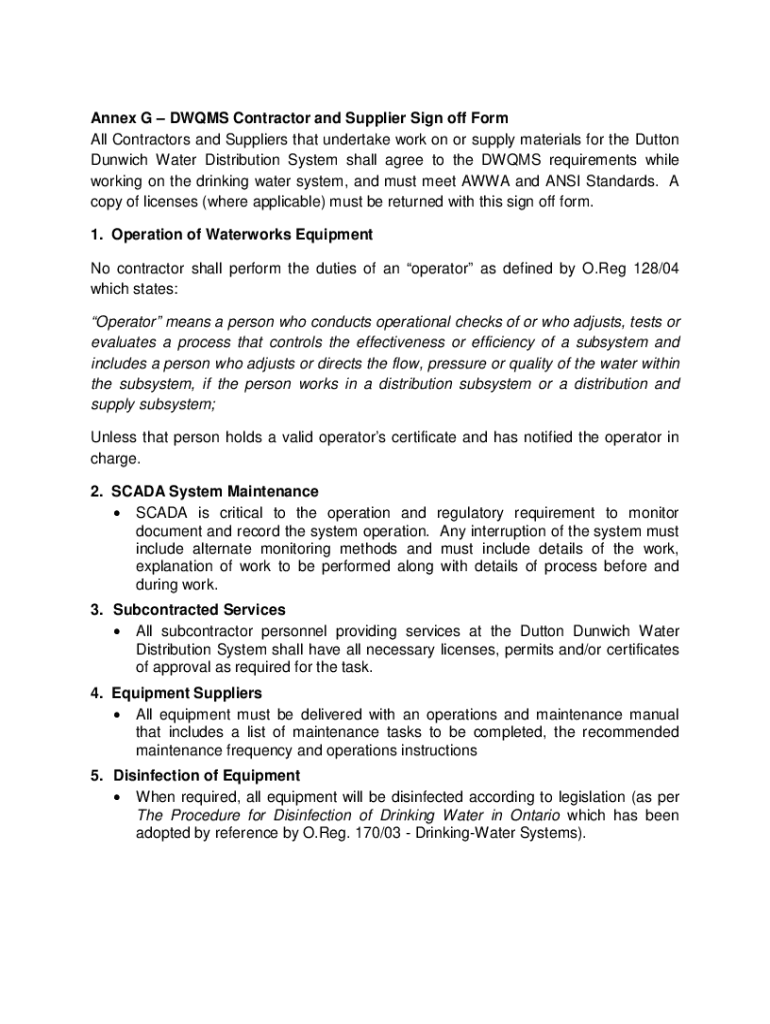 Annex G – DWQMS Contractor and Supplier Sign off Form
All Contractors and Suppliers that undertake work on or supply materials for the Dutton Dunwich Water Distribution System shall agree to the DWQMS requirements while working on the drinking water system, and must meet AWWA and ANSI Standards. A copy of licenses (where applicable) must be returned with this sign off form.

1. Operation of Waterworks Equipment

No contractor shall perform the duties of an “operator” as defined by O.Reg 128/04 which states:

“Operator” means a person who conducts operational checks of or who adjusts, tests or evaluates a process that controls the effectiveness or efficiency of a subsystem and includes a person who adjusts or directs the flow, pressure or quality of the water within the subsystem, if the person works in a distribution subsystem or a distribution and supply subsystem;

Unless that person holds a valid operator’s certificate and has notified the operator in charge.

2. SCADA System Maintenance
• SCADA is critical to the operation and regulatory requirement to monitor document and record the system operation. Any interruption of the system must include alternate monitoring methods and must include details of the work, explanation of work to be performed along with details of process before and during work.

3. Subcontracted Services
• All subcontractor personnel providing services at the Dutton Dunwich Water Distribution System shall have all necessary licenses, permits and/or certificates of approval as required for the task.

4. Equipment Suppliers
• All equipment must be delivered with an operations and maintenance manual that includes a list of maintenance tasks to be completed, the recommended maintenance frequency and operations instructions

5. Disinfection of Equipment
• When required, all equipment will be disinfected according to legislation (as per The Procedure for Disinfection of Drinking Water in Ontario which has been adopted by reference by O.Reg. 170/03 - Drinking-Water Systems).